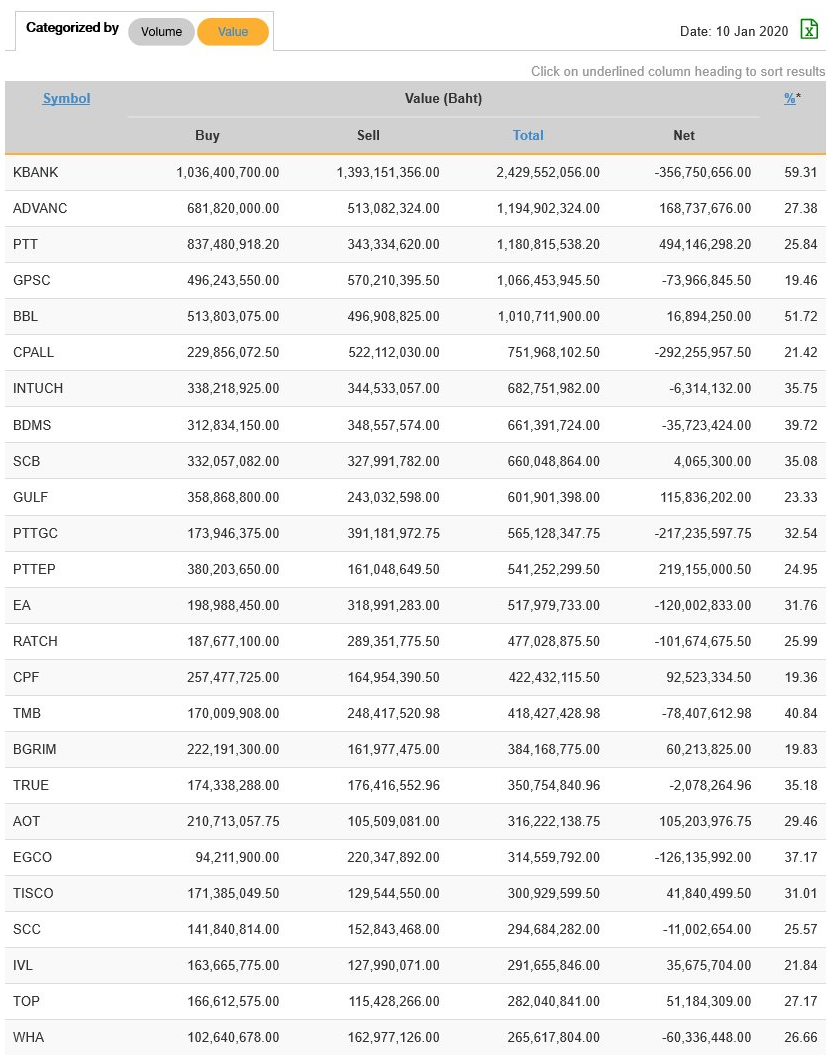 Categorized by Volume Value

Date: 10 Jan 2020

Click on underlined column heading to sort results

| Symbol | Value (Baht) Buy | Sell | Total | Net | %* |
|---|---|---|---|---|---|
| KBANK | 1,036,400,700.00 | 1,393,151,356.00 | 2,429,552,056.00 | -356,750,656.00 | 59.31 |
| ADVANC | 681,820,000.00 | 513,082,324.00 | 1,194,902,324.00 | 168,737,676.00 | 27.38 |
| PTT | 837,480,918.20 | 343,334,620.00 | 1,180,815,538.20 | 494,146,298.20 | 25.84 |
| GPSC | 496,243,550.00 | 570,210,395.50 | 1,066,453,945.50 | -73,966,845.50 | 19.46 |
| BBL | 513,803,075.00 | 496,908,825.00 | 1,010,711,900.00 | 16,894,250.00 | 51.72 |
| CPALL | 229,856,072.50 | 522,112,030.00 | 751,968,102.50 | -292,255,957.50 | 21.42 |
| INTUCH | 338,218,925.00 | 344,533,057.00 | 682,751,982.00 | -6,314,132.00 | 35.75 |
| BDMS | 312,834,150.00 | 348,557,574.00 | 661,391,724.00 | -35,723,424.00 | 39.72 |
| SCB | 332,057,082.00 | 327,991,782.00 | 660,048,864.00 | 4,065,300.00 | 35.08 |
| GULF | 358,868,800.00 | 243,032,598.00 | 601,901,398.00 | 115,836,202.00 | 23.33 |
| PTTGC | 173,946,375.00 | 391,181,972.75 | 565,128,347.75 | -217,235,597.75 | 32.54 |
| PTTEP | 380,203,650.00 | 161,048,649.50 | 541,252,299.50 | 219,155,000.50 | 24.95 |
| EA | 198,988,450.00 | 318,991,283.00 | 517,979,733.00 | -120,002,833.00 | 31.76 |
| RATCH | 187,677,100.00 | 289,351,775.50 | 477,028,875.50 | -101,674,675.50 | 25.99 |
| CPF | 257,477,725.00 | 164,954,390.50 | 422,432,115.50 | 92,523,334.50 | 19.36 |
| TMB | 170,009,908.00 | 248,417,520.98 | 418,427,428.98 | -78,407,612.98 | 40.84 |
| BGRIM | 222,191,300.00 | 161,977,475.00 | 384,168,775.00 | 60,213,825.00 | 19.83 |
| TRUE | 174,338,288.00 | 176,416,552.96 | 350,754,840.96 | -2,078,264.96 | 35.18 |
| AOT | 210,713,057.75 | 105,509,081.00 | 316,222,138.75 | 105,203,976.75 | 29.46 |
| EGCO | 94,211,900.00 | 220,347,892.00 | 314,559,792.00 | -126,135,992.00 | 37.17 |
| TISCO | 171,385,049.50 | 129,544,550.00 | 300,929,599.50 | 41,840,499.50 | 31.01 |
| SCC | 141,840,814.00 | 152,843,468.00 | 294,684,282.00 | -11,002,654.00 | 25.57 |
| IVL | 163,665,775.00 | 127,990,071.00 | 291,655,846.00 | 35,675,704.00 | 21.84 |
| TOP | 166,612,575.00 | 115,428,266.00 | 282,040,841.00 | 51,184,309.00 | 27.17 |
| WHA | 102,640,678.00 | 162,977,126.00 | 265,617,804.00 | -60,336,448.00 | 26.66 |